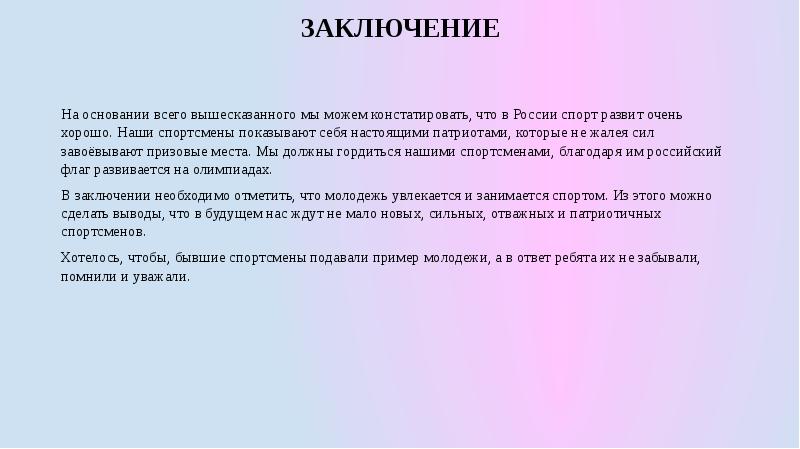 ЗАКЛЮЧЕНИЕ

На основании всего вышесказанного мы можем констатировать, что в России спорт развит очень хорошо. Наши спортсмены показывают себя настоящими патриотами, которые не жалея сил завоёвывают призовые места. Мы должны гордиться нашими спортсменами, благодаря им российский флаг развивается на олимпиадах.

В заключении необходимо отметить, что молодежь увлекается и занимается спортом. Из этого можно сделать выводы, что в будущем нас ждут не мало новых, сильных, отважных и патриотичных спортсменов.

Хотелось, чтобы, бывшие спортсмены подавали пример молодежи, а в ответ ребята их не забывали, помнили и уважали.